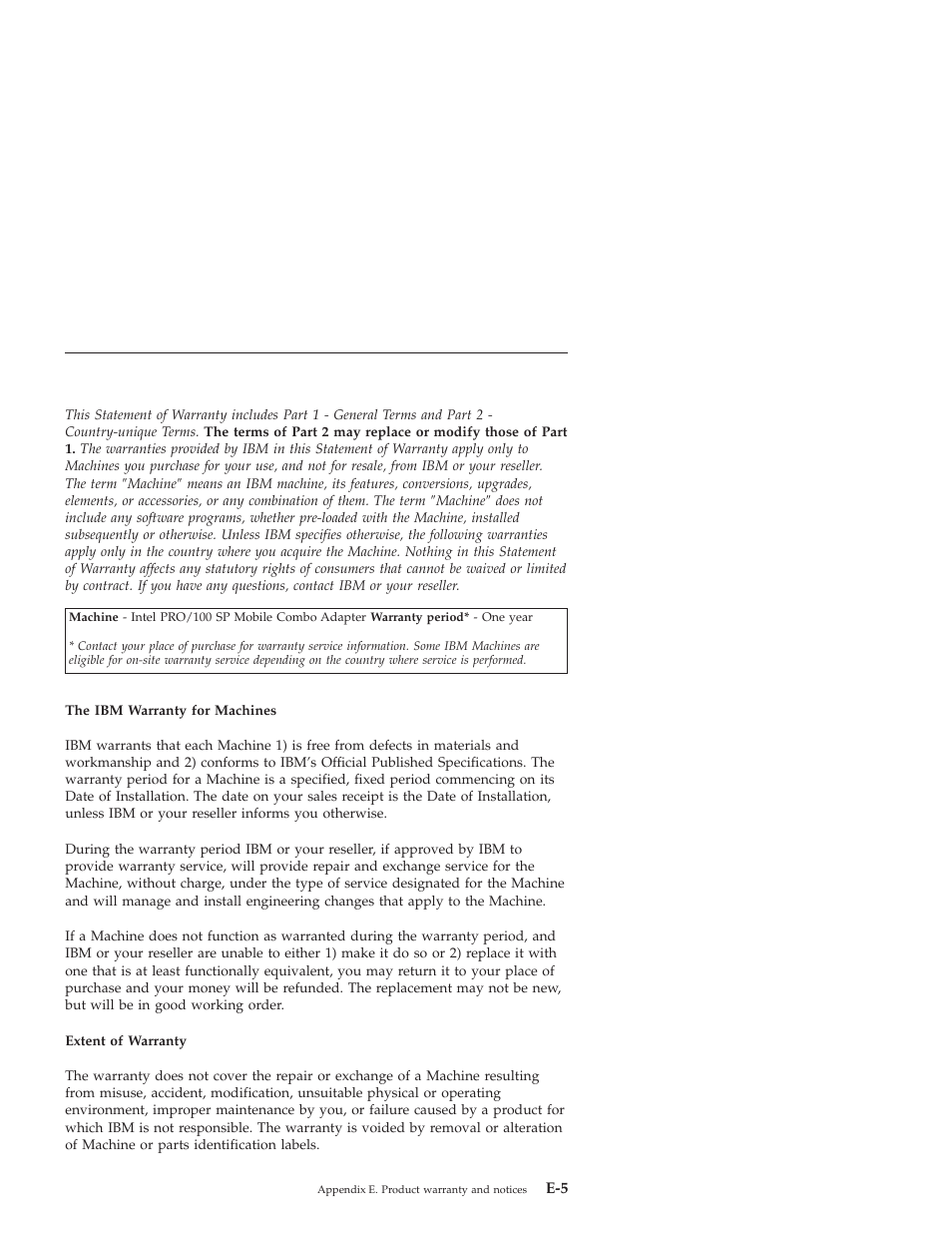 This Statement of Warranty includes Part 1 - General Terms and Part 2 - Country-unique Terms. The terms of Part 2 may replace or modify those of Part 1. The warranties provided by IBM in this Statement of Warranty apply only to Machines you purchase for your use, and not for resale, from IBM or your reseller. The term "Machine" means an IBM machine, its features, conversions, upgrades, elements, or accessories, or any combination of them. The term "Machine" does not include any software programs, whether pre-loaded with the Machine, installed subsequently or otherwise. Unless IBM specifies otherwise, the following warranties apply only in the country where you acquire the Machine. Nothing in this Statement of Warranty affects any statutory rights of consumers that cannot be waived or limited by contract. If you have any questions, contact IBM or your reseller.

Machine - Intel PRO/100 SP Mobile Combo Adapter Warranty period* - One year

* Contact your place of purchase for warranty service information. Some IBM Machines are eligible for on-site warranty service depending on the country where service is performed.

The IBM Warranty for Machines

IBM warrants that each Machine 1) is free from defects in materials and workmanship and 2) conforms to IBM's Official Published Specifications. The warranty period for a Machine is a specified, fixed period commencing on its Date of Installation. The date on your sales receipt is the Date of Installation, unless IBM or your reseller informs you otherwise.

During the warranty period IBM or your reseller, if approved by IBM to provide warranty service, will provide repair and exchange service for the Machine, without charge, under the type of service designated for the Machine and will manage and install engineering changes that apply to the Machine.

If a Machine does not function as warranted during the warranty period, and IBM or your reseller are unable to either 1) make it do so or 2) replace it with one that is at least functionally equivalent, you may return it to your place of purchase and your money will be refunded. The replacement may not be new, but will be in good working order.

Extent of Warranty

The warranty does not cover the repair or exchange of a Machine resulting from misuse, accident, modification, unsuitable physical or operating environment, improper maintenance by you, or failure caused by a product for which IBM is not responsible. The warranty is voided by removal or alteration of Machine or parts identification labels.

Appendix E. Product warranty and notices E-5